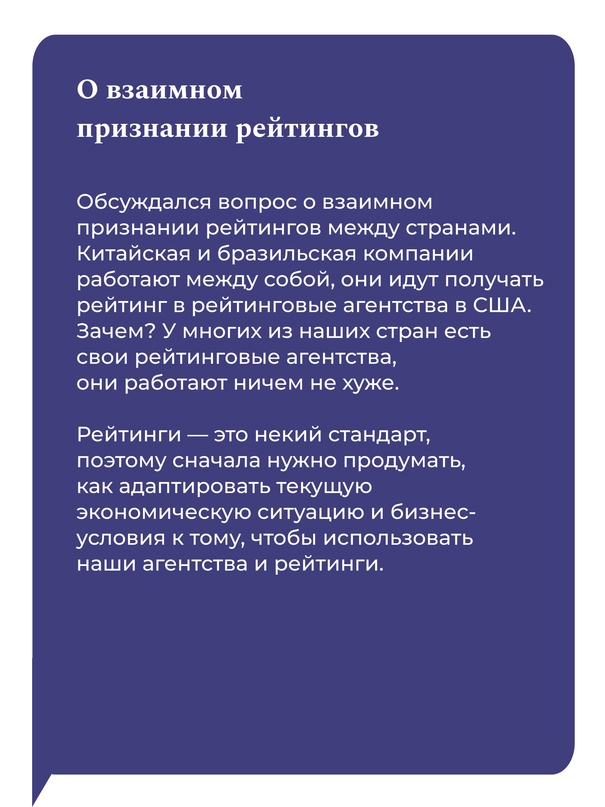 О взаимном
признании рейтингов

Обсуждался вопрос о взаимном признании рейтингов между странами. Китайская и бразильская компании работают между собой, они идут получать рейтинг в рейтинговые агентства в США. Зачем? У многих из наших стран есть свои рейтинговые агентства, они работают ничем не хуже.

Рейтинги — это некий стандарт, поэтому сначала нужно продумать, как адаптировать текущую экономическую ситуацию и бизнес-условия к тому, чтобы использовать наши агентства и рейтинги.